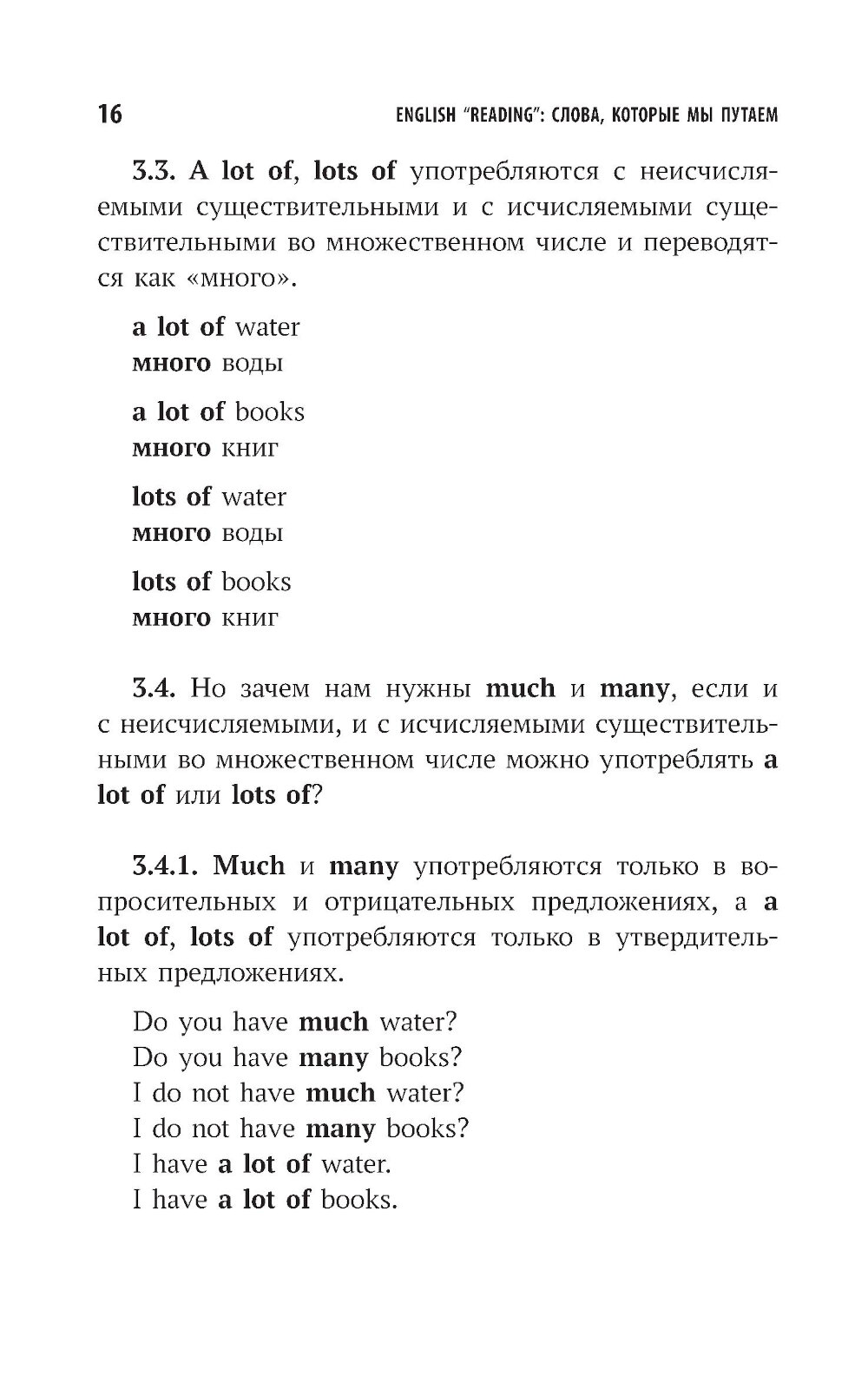 16 ENGLISH "READING": СЛОВА, КОТОРЫЕ МЫ ПУТАЕМ

3.3. A lot of, lots of употребляются с неисчисляемыми существительными и с исчисляемыми существительными во множественном числе и переводятся как «много».

a lot of water
много воды

a lot of books
много книг

lots of water
много воды

lots of books
много книг

3.4. Но зачем нам нужны much и many, если и с неисчисляемыми, и с исчисляемыми существительными во множественном числе можно употреблять a lot of или lots of?

3.4.1. Much и many употребляются только в вопросительных и отрицательных предложениях, а a lot of, lots of употребляются только в утвердительных предложениях.

Do you have much water?
Do you have many books?
I do not have much water?
I do not have many books?
I have a lot of water.
I have a lot of books.